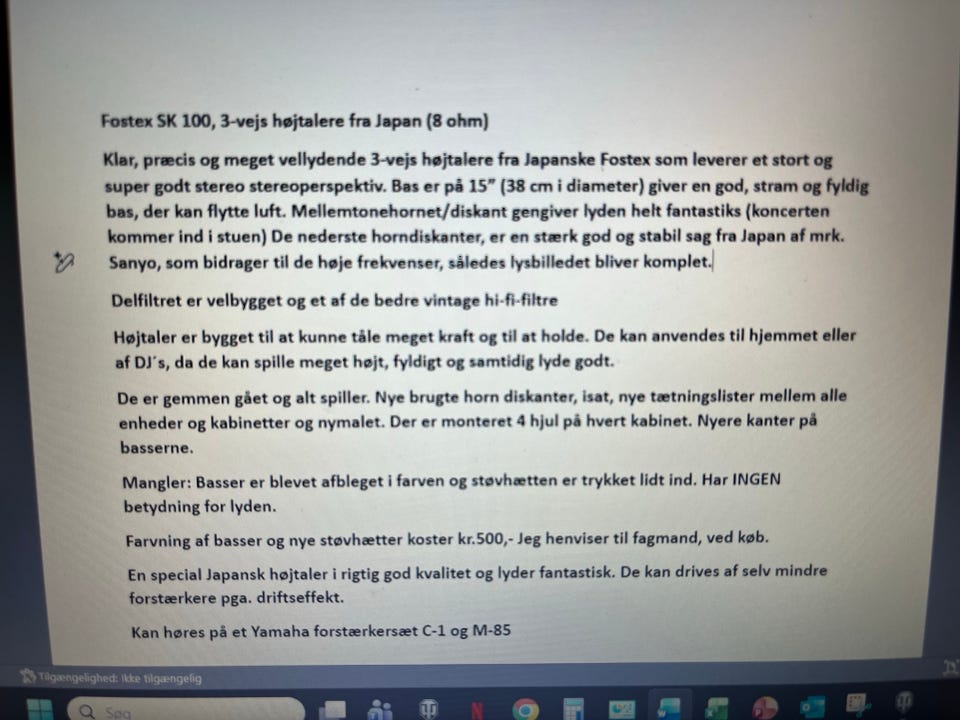 Fostex SK 100, 3-vejs højtalere fra Japan (8 ohm)

Klar, præcis og meget vellydende 3-vejs højtalere fra Japanske Fostex som leverer et stort og super godt stereo stereoperspektiv. Bas er på 15" (38 cm i diameter) giver en god, stram og fyldig bas, der kan flytte luft. Mellemtonehornet/diskant gengiver lyden helt fantastiks (koncerten kommer ind i stuen) De nederste horndiskanter, er en stærk god og stabil sag fra Japan af mrk. Sanyo, som bidrager til de høje frekvenser, således lysbilledet bliver komplet.

Delfiltret er velbygget og et af de bedre vintage hi-fi-filtre

Højtaler er bygget til at kunne tåle meget kraft og til at holde. De kan anvendes til hjemmet eller af DJ´s, da de kan spille meget højt, fyldigt og samtidig lyde godt.

De er gemmen gået og alt spiller. Nye brugte horn diskanter, isat, nye tætningslister mellem alle enheder og kabinetter og nymalet. Der er monteret 4 hjul på hvert kabinet. Nyere kanter på basserne.

Mangler: Basser er blevet afbleget i farven og støvhætten er trykket lidt ind. Har INGEN betydning for lyden.

Farvning af basser og nye støvhætter koster kr.500,- Jeg henviser til fagmand, ved køb.

En special Japansk højtaler i rigtig god kvalitet og lyder fantastisk. De kan drives af selv mindre forstærkere pga. driftseffekt.

Kan høres på et Yamaha forstærkersæt C-1 og M-85

Tilgængelighed: Ikke tilgængelig

Søg